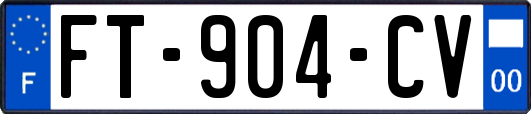 F

FT-904-CV

00